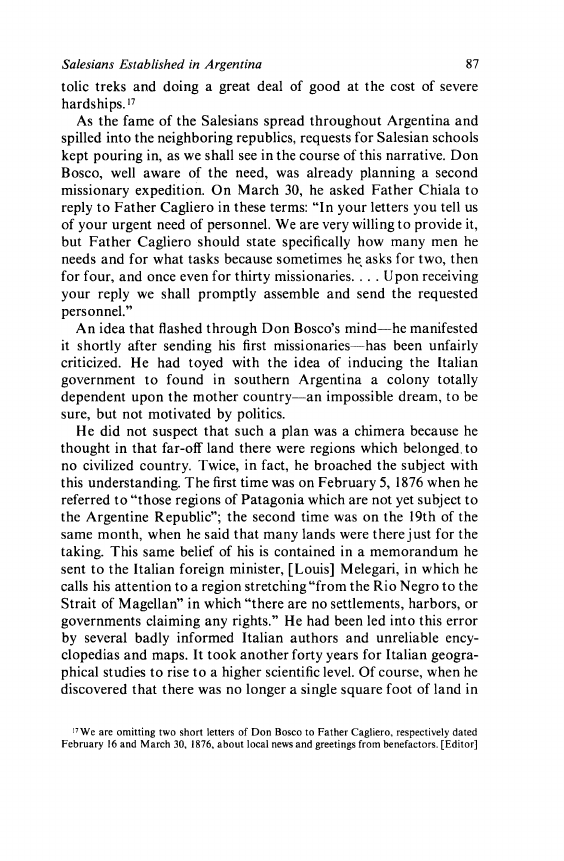 Salesians Established in Argentina 87

tolic treks and doing a great deal of good at the cost of severe hardships.$^{17}$

As the fame of the Salesians spread throughout Argentina and spilled into the neighboring republics, requests for Salesian schools kept pouring in, as we shall see in the course of this narrative. Don Bosco, well aware of the need, was already planning a second missionary expedition. On March 30, he asked Father Chiala to reply to Father Cagliero in these terms: "In your letters you tell us of your urgent need of personnel. We are very willing to provide it, but Father Cagliero should state specifically how many men he needs and for what tasks because sometimes he asks for two, then for four, and once even for thirty missionaries. . . . Upon receiving your reply we shall promptly assemble and send the requested personnel."

An idea that flashed through Don Bosco's mind—he manifested it shortly after sending his first missionaries—has been unfairly criticized. He had toyed with the idea of inducing the Italian government to found in southern Argentina a colony totally dependent upon the mother country—an impossible dream, to be sure, but not motivated by politics.

He did not suspect that such a plan was a chimera because he thought in that far-off land there were regions which belonged to no civilized country. Twice, in fact, he broached the subject with this understanding. The first time was on February 5, 1876 when he referred to "those regions of Patagonia which are not yet subject to the Argentine Republic"; the second time was on the 19th of the same month, when he said that many lands were there just for the taking. This same belief of his is contained in a memorandum he sent to the Italian foreign minister, [Louis] Melegari, in which he calls his attention to a region stretching "from the Rio Negro to the Strait of Magellan" in which "there are no settlements, harbors, or governments claiming any rights." He had been led into this error by several badly informed Italian authors and unreliable encyclopedias and maps. It took another forty years for Italian geographical studies to rise to a higher scientific level. Of course, when he discovered that there was no longer a single square foot of land in

$^{17}$We are omitting two short letters of Don Bosco to Father Cagliero, respectively dated February 16 and March 30, 1876, about local news and greetings from benefactors. [Editor]